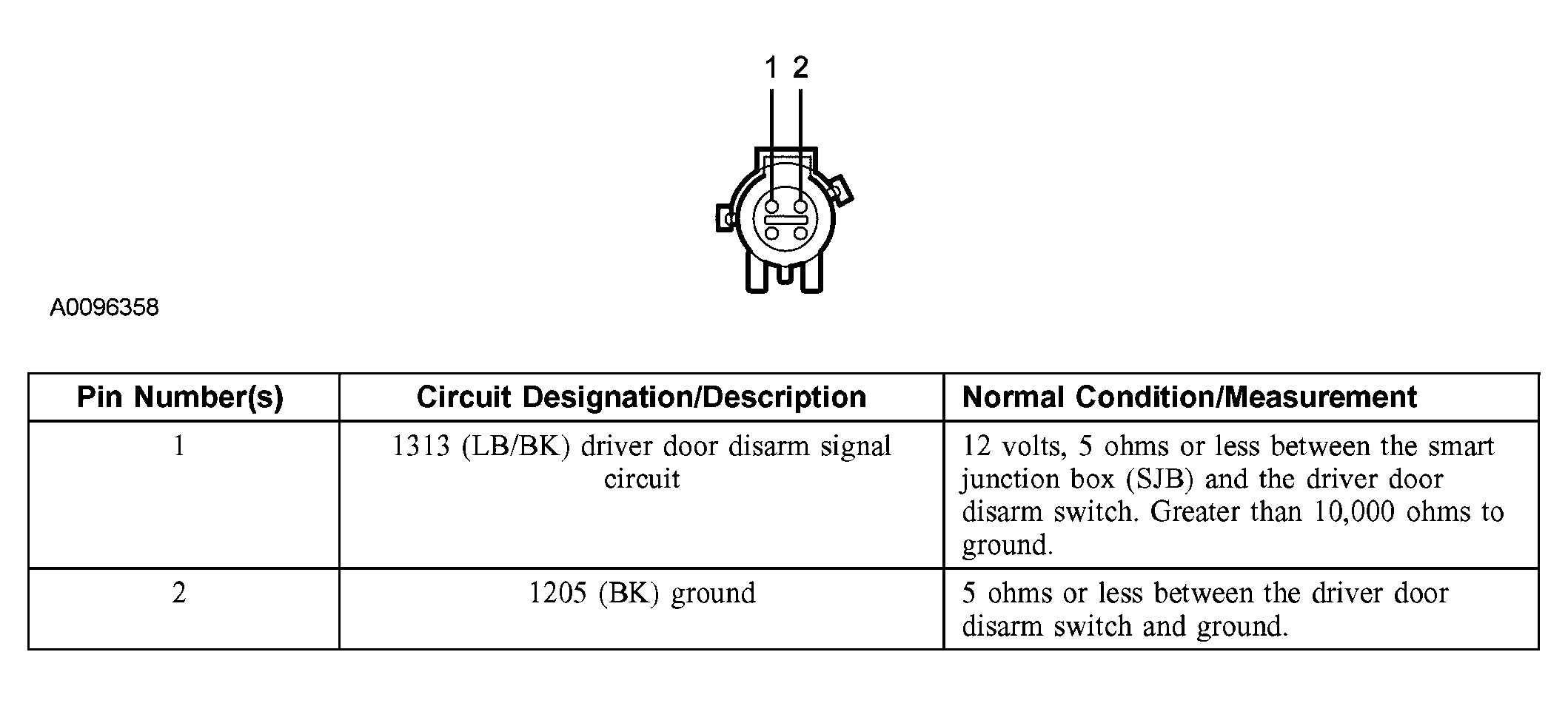 1 2

A0096358

| Pin Number(s) | Circuit Designation/Description | Normal Condition/Measurement |
|---|---|---|
| 1 | 1313 (LB/BK) driver door disarm signal circuit | 12 volts, 5 ohms or less between the smart junction box (SJB) and the driver door disarm switch. Greater than 10,000 ohms to ground. |
| 2 | 1205 (BK) ground | 5 ohms or less between the driver door disarm switch and ground. |